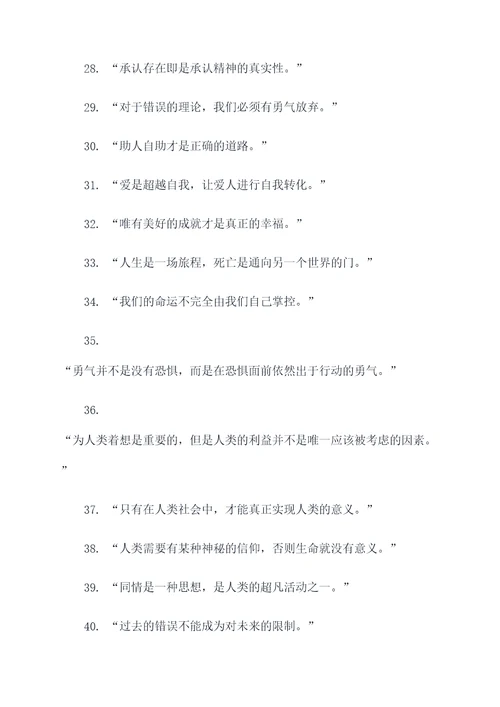 28. “承认存在即是承认精神的真实性。”

29. “对于错误的理论，我们必须有勇气放弃。”

30. “助人自助才是正确的道路。”

31. “爱是超越自我，让爱人进行自我转化。”

32. “唯有美好的成就才是真正的幸福。”

33. “人生是一场旅程，死亡是通向另一个世界的门。”

34. “我们的命运不完全由我们自己掌控。”

35.

“勇气并不是没有恐惧，而是在恐惧面前依然出于行动的勇气。”

36.

“为人类着想是重要的，但是人类的利益并不是唯一应该被考虑的因素。”

37. “只有在人类社会中，才能真正实现人类的意义。”

38. “人类需要有某种神秘的信仰，否则生命就没有意义。”

39. “同情是一种思想，是人类的超凡活动之一。”

40. “过去的错误不能成为对未来的限制。”